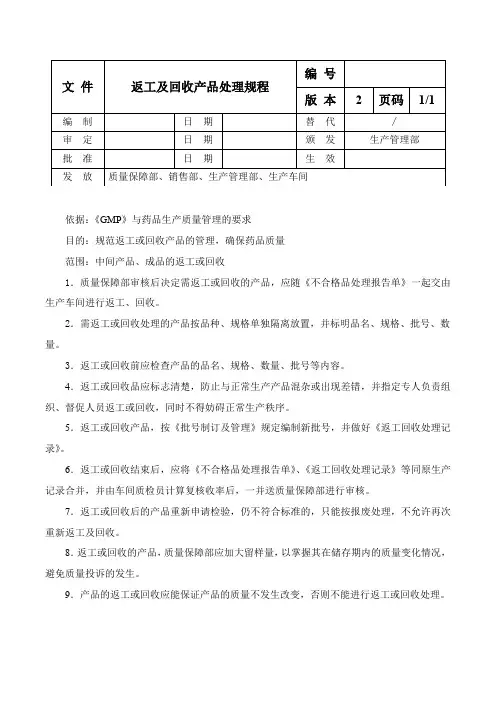 | 文 件 | 返工及回收产品处理规程 | | | 编 号 | | | |
|---|---|---|---|---|---|---|---|
| | | | | 版 本 | 2 | 页码 | 1/1 |
| 编 制 | | 日 期 | | 替 代 | / | | |
| 审 定 | | 日 期 | | 颁 发 | 生产管理部 | | |
| 批 准 | | 日 期 | | 生 效 | | | |
| 发 放 | 质量保障部、销售部、生产管理部、生产车间 | | | | | | |

依据：《GMP》与药品生产质量管理的要求

目的：规范返工或回收产品的管理，确保药品质量

范围：中间产品、成品的返工或回收

1．质量保障部审核后决定需返工或回收的产品，应随《不合格品处理报告单》一起交由生产车间进行返工、回收。

2．需返工或回收处理的产品按品种、规格单独隔离放置，并标明品名、规格、批号、数量。

3．返工或回收前应检查产品的品名、规格、数量、批号等内容。

4．返工或回收品应标志清楚，防止与正常生产产品混杂或出现差错，并指定专人负责组织、督促人员返工或回收，同时不得妨碍正常生产秩序。

5．返工或回收产品，按《批号制订及管理》规定编制新批号，并做好《返工回收处理记录》。

6．返工或回收结束后，应将《不合格品处理报告单》、《返工回收处理记录》等同原生产记录合并，并由车间质检员计算复核收率后，一并送质量保障部进行审核。

7．返工或回收后的产品重新申请检验，仍不符合标准的，只能按报废处理，不允许再次重新返工及回收。

8．返工或回收的产品，质量保障部应加大留样量，以掌握其在储存期内的质量变化情况，避免质量投诉的发生。

9．产品的返工或回收应能保证产品的质量不发生改变，否则不能进行返工或回收处理。